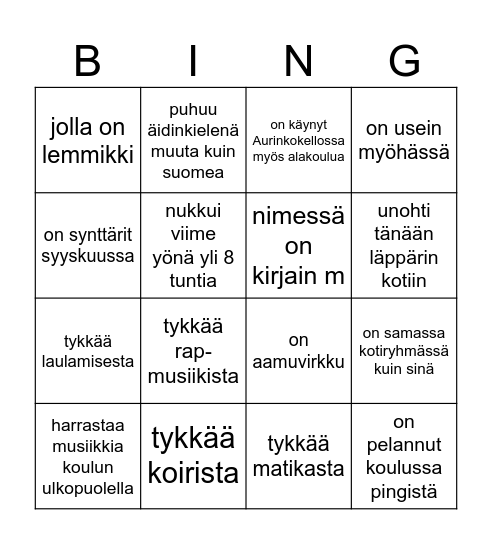 | B | I | N | G |
|---|---|---|---|
| jolla on lemmikki | puhuu äidinkielenä muuta kuin suomea | on käynyt Aurinkokellossa myös alakoulua | on usein myöhässä |
| on synttärit syyskuussa | nukkui viime yönä yli 8 tuntia | nimessä on kirjain m | unohti tänään läppärin kotiin |
| tykkää laulamisesta | tykkää rap-musiikista | on aamuvirkku | on samassa kotiryhmässä kuin sinä |
| harrastaa musiikkia koulun ulkopuolella | tykkää koirista | tykkää matikasta | on pelannut koulussa pingistä |